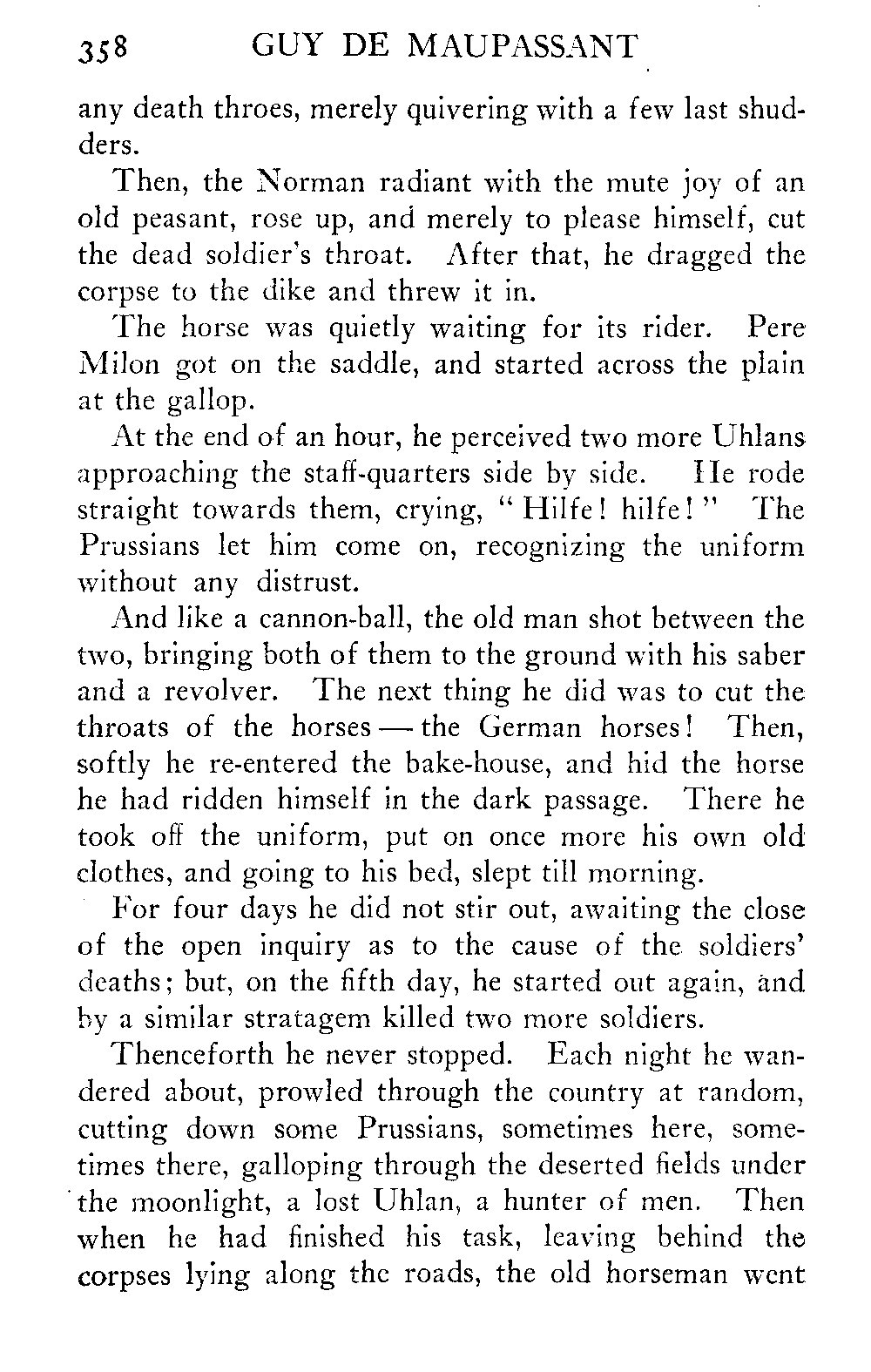 358 GUY DE MAUPASSANT

any death throes, merely quivering with a few last shudders.

Then, the Norman radiant with the mute joy of an old peasant, rose up, and merely to please himself, cut the dead soldier's throat. After that, he dragged the corpse to the dike and threw it in.

The horse was quietly waiting for its rider. Pere Milon got on the saddle, and started across the plain at the gallop.

At the end of an hour, he perceived two more Uhlans approaching the staff-quarters side by side. He rode straight towards them, crying, "Hilfe! hilfe!" The Prussians let him come on, recognizing the uniform without any distrust.

And like a cannon-ball, the old man shot between the two, bringing both of them to the ground with his saber and a revolver. The next thing he did was to cut the throats of the horses — the German horses! Then, softly he re-entered the bake-house, and hid the horse he had ridden himself in the dark passage. There he took off the uniform, put on once more his own old clothes, and going to his bed, slept till morning.

For four days he did not stir out, awaiting the close of the open inquiry as to the cause of the soldiers' deaths; but, on the fifth day, he started out again, and by a similar stratagem killed two more soldiers.

Thenceforth he never stopped. Each night he wandered about, prowled through the country at random, cutting down some Prussians, sometimes here, sometimes there, galloping through the deserted fields under the moonlight, a lost Uhlan, a hunter of men. Then when he had finished his task, leaving behind the corpses lying along the roads, the old horseman went